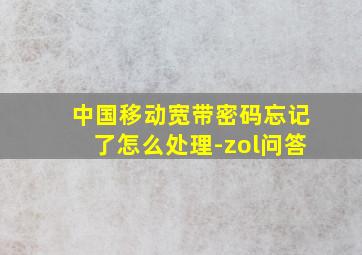 中国移动宽带密码忘记了怎么处理-zol问答